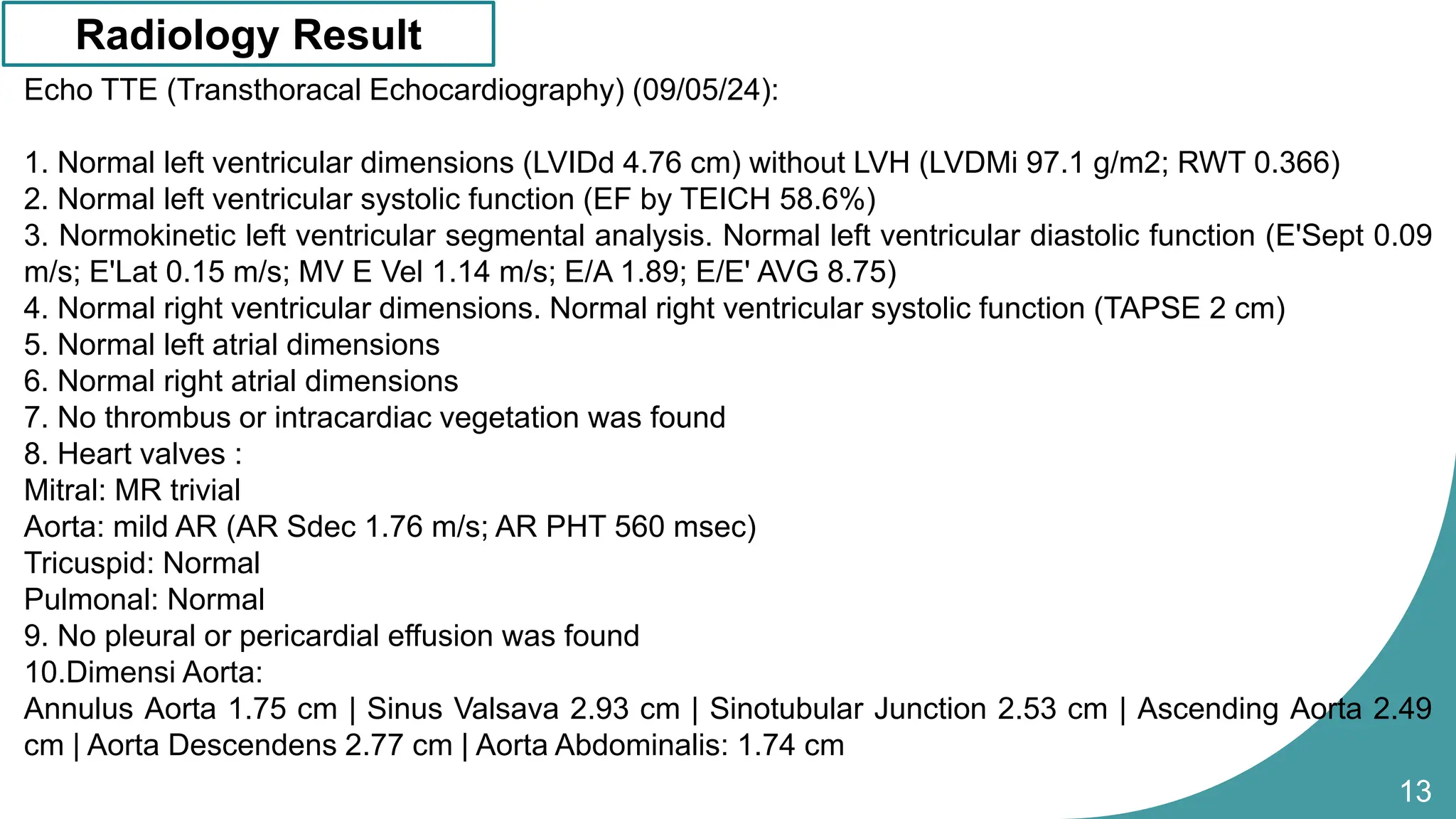 Radiology Result

Echo TTE (Transthoracal Echocardiography) (09/05/24):

1. Normal left ventricular dimensions (LVIDd 4.76 cm) without LVH (LVDMi 97.1 g/m2; RWT 0.366)
2. Normal left ventricular systolic function (EF by TEICH 58.6%)
3. Normokinetic left ventricular segmental analysis. Normal left ventricular diastolic function (E'Sept 0.09 m/s; E'Lat 0.15 m/s; MV E Vel 1.14 m/s; E/A 1.89; E/E' AVG 8.75)
4. Normal right ventricular dimensions. Normal right ventricular systolic function (TAPSE 2 cm)
5. Normal left atrial dimensions
6. Normal right atrial dimensions
7. No thrombus or intracardiac vegetation was found
8. Heart valves :
Mitral: MR trivial
Aorta: mild AR (AR Sdec 1.76 m/s; AR PHT 560 msec)
Tricuspid: Normal
Pulmonal: Normal
9. No pleural or pericardial effusion was found
10.Dimensi Aorta:
Annulus Aorta 1.75 cm | Sinus Valsava 2.93 cm | Sinotubular Junction 2.53 cm | Ascending Aorta 2.49 cm | Aorta Descendens 2.77 cm | Aorta Abdominalis: 1.74 cm

13